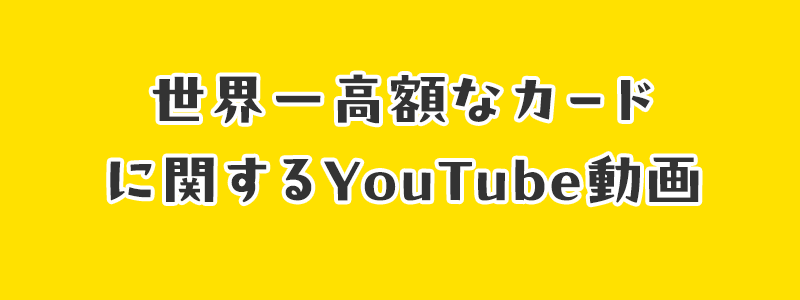 世界一高額なカード
に関するYouTube動画